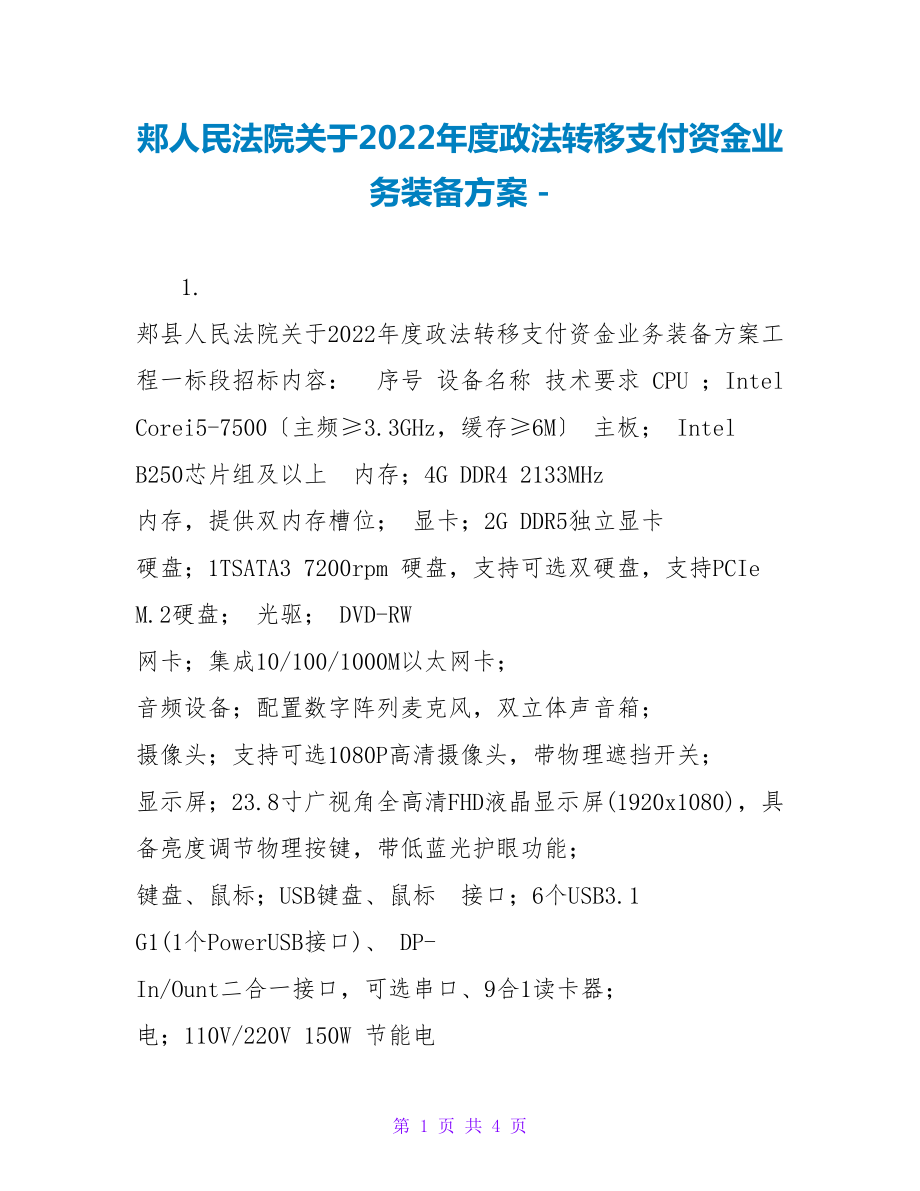 郏人民法院关于2022年度政法转移支付资金业务装备方案 -

1.

郏县人民法院关于2022年度政法转移支付资金业务装备方案工程一标段招标内容：  序号 设备名称 技术要求 CPU ；Intel Corei5-7500〔主频≥3.3GHz，缓存≥6M〕 主板； Intel B250芯片组及以上  内存；4G DDR4 2133MHz
内存，提供双内存槽位；  显卡；2G DDR5独立显卡
硬盘；1TSATA3 7200rpm 硬盘，支持可选双硬盘，支持PCIe M.2硬盘；  光驱；  DVD-RW
网卡；集成10/100/1000M以太网卡；
音频设备；配置数字阵列麦克风，双立体声音箱；
摄像头；支持可选1080P高清摄像头，带物理遮挡开关；
显示屏；23.8寸广视角全高清FHD液晶显示屏(1920x1080)，具备亮度调节物理按键，带低蓝光护眼功能；
键盘、鼠标；USB键盘、鼠标  接口；6个USB3.1 G1(1个PowerUSB接口)、 DP-
In/Ount二合一接口，可选串口、9合1读卡器；
电；110V/220V 150W 节能电

第 1 页 共 4 页